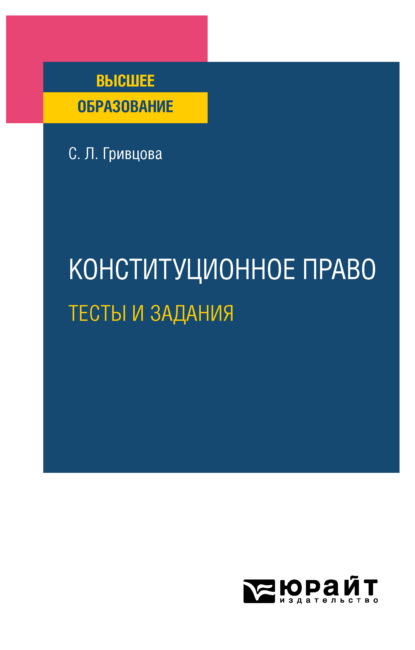 ВЫСШЕЕ
ОБРАЗОВАНИЕ

С. Л. Гривцова

КОНСТИТУЦИОННОЕ ПРАВО
ТЕСТЫ И ЗАДАНИЯ

ЮРАЙТ
издательство